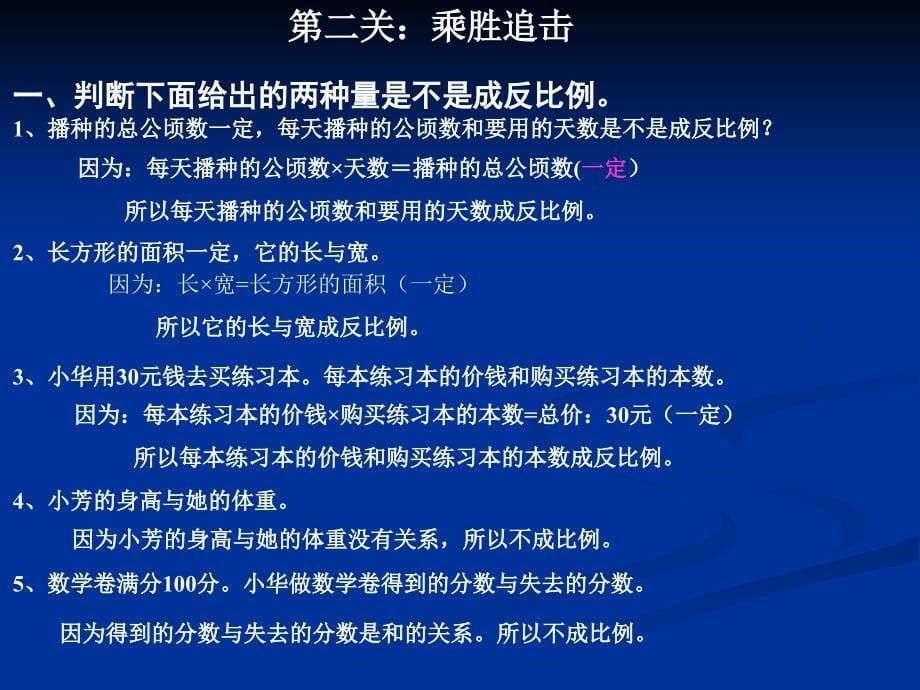 第二关：乘胜追击

一、判断下面给出的两种量是不是成反比例。

1、播种的总公顷数一定，每天播种的公顷数和要用的天数是不是成反比例？

因为：每天播种的公顷数×天数＝播种的总公顷数(一定）

所以每天播种的公顷数和要用的天数成反比例。

2、长方形的面积一定，它的长与宽。

因为：长×宽=长方形的面积（一定）

所以它的长与宽成反比例。

3、小华用30元钱去买练习本。每本练习本的价钱和购买练习本的本数。

因为：每本练习本的价钱×购买练习本的本数=总价：30元（一定）

所以每本练习本的价钱和购买练习本的本数成反比例。

4、小芳的身高与她的体重。

因为小芳的身高与她的体重没有关系，所以不成比例。

5、数学卷满分100分。小华做数学卷得到的分数与失去的分数。

因为得到的分数与失去的分数是和的关系。所以不成比例。